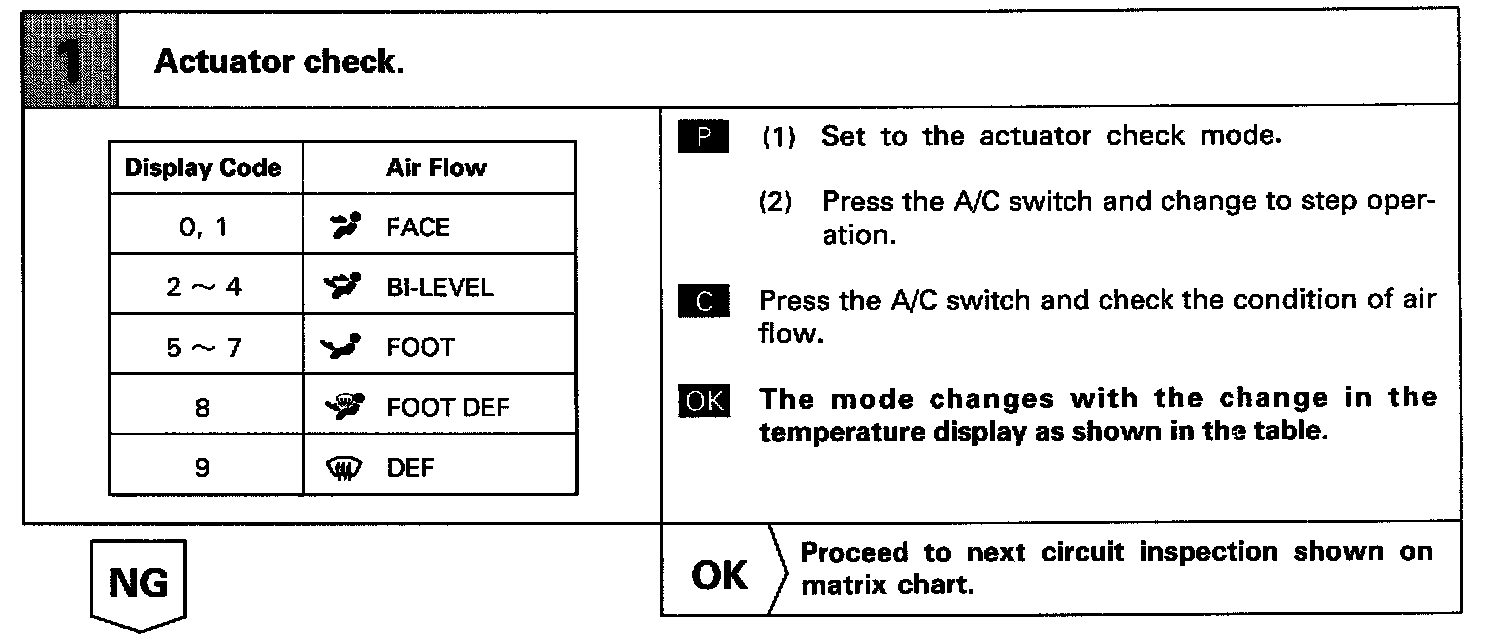 1 Actuator check.

| Display Code | Air Flow |
|---|---|
| 0, 1 | FACE |
| 2 ～ 4 | BI-LEVEL |
| 5 ～ 7 | FOOT |
| 8 | FOOT DEF |
| 9 | DEF |

P (1) Set to the actuator check mode.

(2) Press the A/C switch and change to step operation.

C Press the A/C switch and check the condition of air flow.

OK The mode changes with the change in the temperature display as shown in the table.

NG

OK Proceed to next circuit inspection shown on matrix chart.